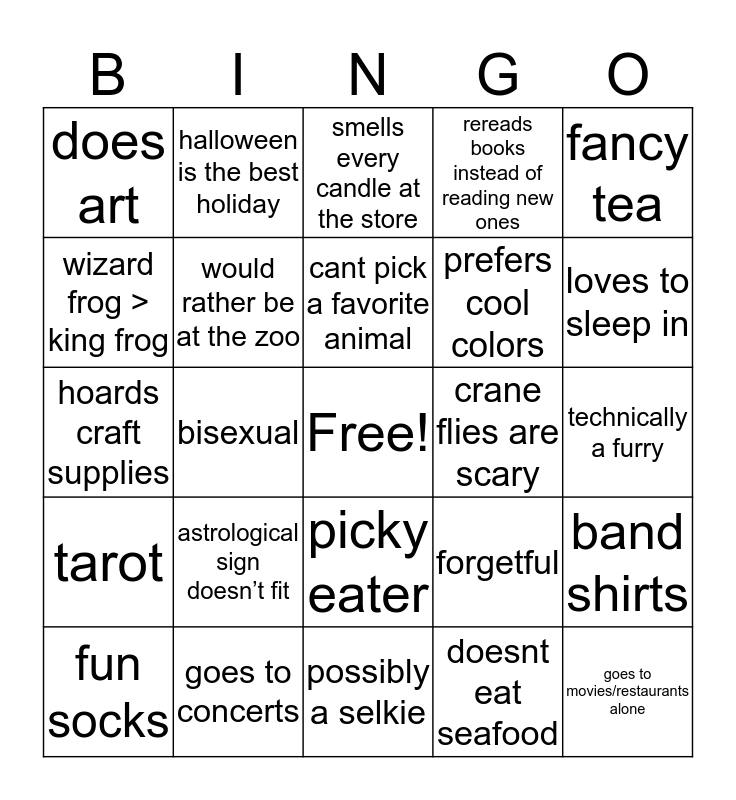 | B | I | N | G | O |
|---|---|---|---|---|
| does art | halloween is the best holiday | smells every candle at the store | rereads books instead of reading new ones | fancy tea |
| wizard frog > king frog | would rather be at the zoo | cant pick a favorite animal | prefers cool colors | loves to sleep in |
| hoards craft supplies | bisexual | Free! | crane flies are scary | technically a furry |
| tarot | astrological sign doesn't fit | picky eater | forgetful | band shirts |
| fun socks | goes to concerts | possibly a selkie | doesnt eat seafood | goes to movies/restaurants alone |